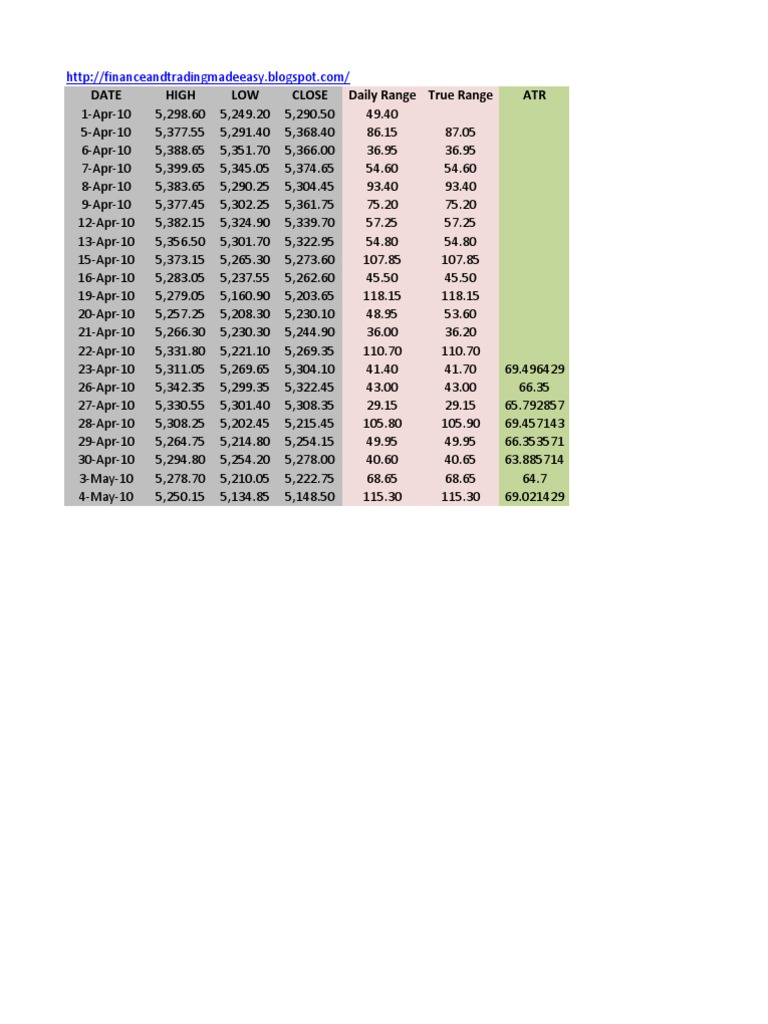 http://financeandtradingmadeeasy.blogspot.com/

| DATE | HIGH | LOW | CLOSE | Daily Range | True Range | ATR |
|---|---|---|---|---|---|---|
| 1-Apr-10 | 5,298.60 | 5,249.20 | 5,290.50 | 49.40 | | |
| 5-Apr-10 | 5,377.55 | 5,291.40 | 5,368.40 | 86.15 | 87.05 | |
| 6-Apr-10 | 5,388.65 | 5,351.70 | 5,366.00 | 36.95 | 36.95 | |
| 7-Apr-10 | 5,399.65 | 5,345.05 | 5,374.65 | 54.60 | 54.60 | |
| 8-Apr-10 | 5,383.65 | 5,290.25 | 5,304.45 | 93.40 | 93.40 | |
| 9-Apr-10 | 5,377.45 | 5,302.25 | 5,361.75 | 75.20 | 75.20 | |
| 12-Apr-10 | 5,382.15 | 5,324.90 | 5,339.70 | 57.25 | 57.25 | |
| 13-Apr-10 | 5,356.50 | 5,301.70 | 5,322.95 | 54.80 | 54.80 | |
| 15-Apr-10 | 5,373.15 | 5,265.30 | 5,273.60 | 107.85 | 107.85 | |
| 16-Apr-10 | 5,283.05 | 5,237.55 | 5,262.60 | 45.50 | 45.50 | |
| 19-Apr-10 | 5,279.05 | 5,160.90 | 5,203.65 | 118.15 | 118.15 | |
| 20-Apr-10 | 5,257.25 | 5,208.30 | 5,230.10 | 48.95 | 53.60 | |
| 21-Apr-10 | 5,266.30 | 5,230.30 | 5,244.90 | 36.00 | 36.20 | |
| 22-Apr-10 | 5,331.80 | 5,221.10 | 5,269.35 | 110.70 | 110.70 | |
| 23-Apr-10 | 5,311.05 | 5,269.65 | 5,304.10 | 41.40 | 41.70 | 69.496429 |
| 26-Apr-10 | 5,342.35 | 5,299.35 | 5,322.45 | 43.00 | 43.00 | 66.35 |
| 27-Apr-10 | 5,330.55 | 5,301.40 | 5,308.35 | 29.15 | 29.15 | 65.792857 |
| 28-Apr-10 | 5,308.25 | 5,202.45 | 5,215.45 | 105.80 | 105.90 | 69.457143 |
| 29-Apr-10 | 5,264.75 | 5,214.80 | 5,254.15 | 49.95 | 49.95 | 66.353571 |
| 30-Apr-10 | 5,294.80 | 5,254.20 | 5,278.00 | 40.60 | 40.65 | 63.885714 |
| 3-May-10 | 5,278.70 | 5,210.05 | 5,222.75 | 68.65 | 68.65 | 64.7 |
| 4-May-10 | 5,250.15 | 5,134.85 | 5,148.50 | 115.30 | 115.30 | 69.021429 |